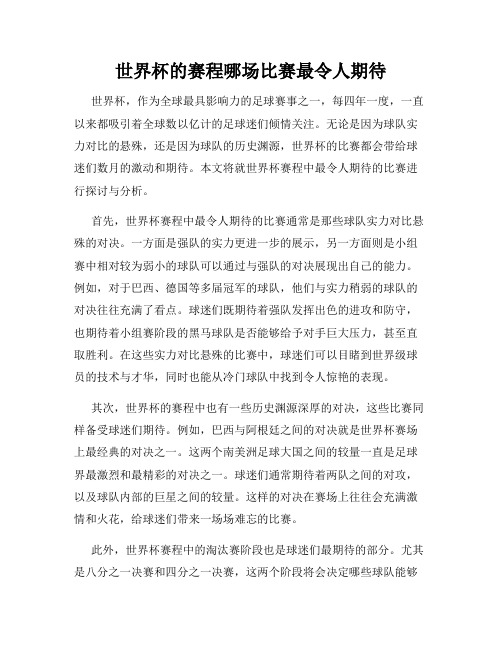 世界杯的赛程哪场比赛最令人期待

世界杯，作为全球最具影响力的足球赛事之一，每四年一度，一直以来都吸引着全球数以亿计的足球迷们倾情关注。无论是因为球队实力对比的悬殊，还是因为球队的历史渊源，世界杯的比赛都会带给球迷们数月的激动和期待。本文将就世界杯赛程中最令人期待的比赛进行探讨与分析。

首先，世界杯赛程中最令人期待的比赛通常是那些球队实力对比悬殊的对决。一方面是强队的实力更进一步的展示，另一方面则是小组赛中相对较为弱小的球队可以通过与强队的对决展现出自己的能力。例如，对于巴西、德国等多届冠军的球队，他们与实力稍弱的球队的对决往往充满了看点。球迷们既期待着强队发挥出色的进攻和防守，也期待着小组赛阶段的黑马球队是否能够给予对手巨大压力，甚至直取胜利。在这些实力对比悬殊的比赛中，球迷们可以目睹到世界级球员的技术与才华，同时也能从冷门球队中找到令人惊艳的表现。

其次，世界杯的赛程中也有一些历史渊源深厚的对决，这些比赛同样备受球迷们期待。例如，巴西与阿根廷之间的对决就是世界杯赛场上最经典的对决之一。这两个南美洲足球大国之间的较量一直是足球界最激烈和最精彩的对决之一。球迷们通常期待着两队之间的对攻，以及球队内部的巨星之间的较量。这样的对决在赛场上往往会充满激情和火花，给球迷们带来一场场难忘的比赛。

此外，世界杯赛程中的淘汰赛阶段也是球迷们最期待的部分。尤其是八分之一决赛和四分之一决赛，这两个阶段将会决定哪些球队能够